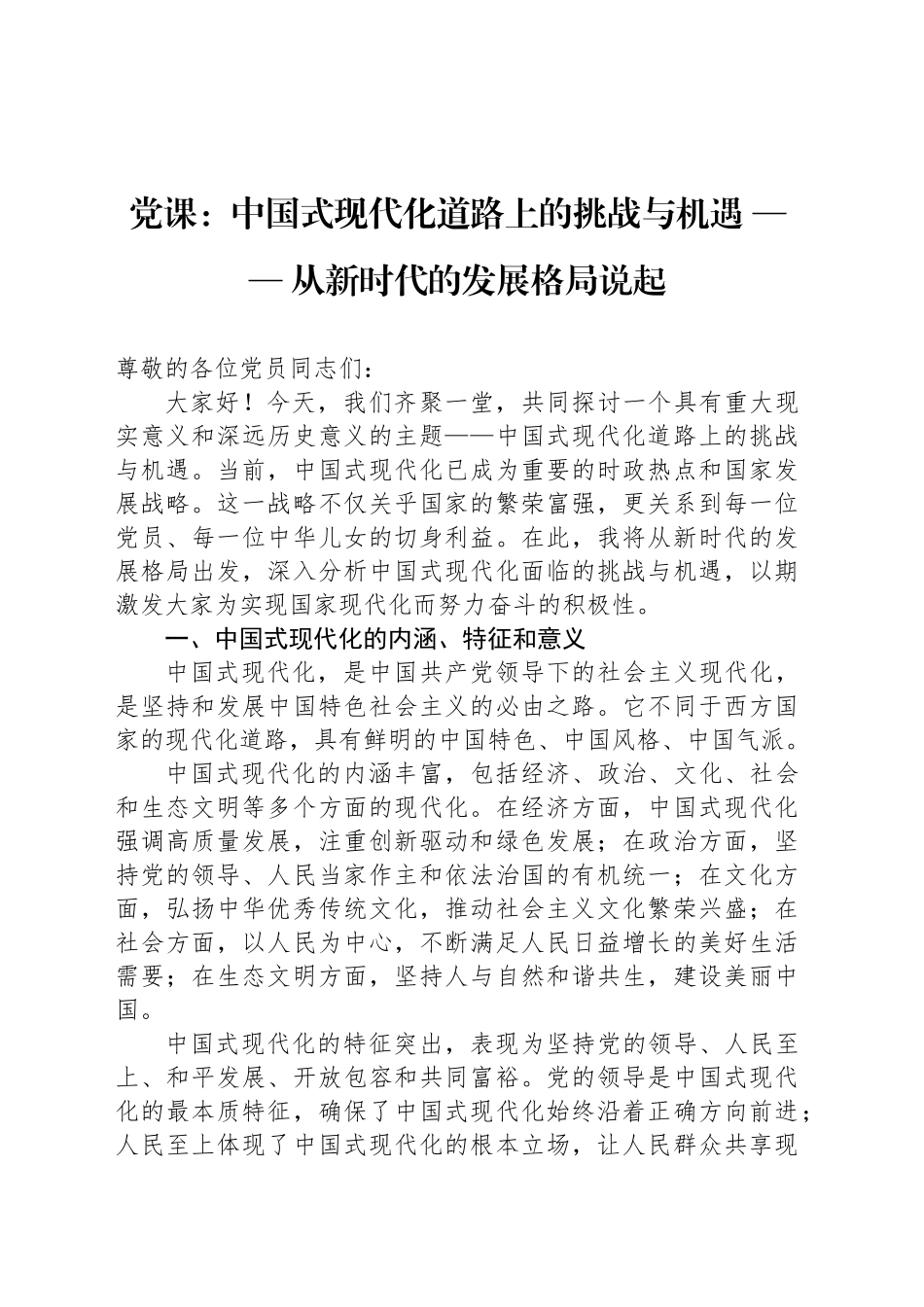 党课：中国式现代化道路上的挑战与机遇 —— 从新时代的发展格局说起

尊敬的各位党员同志们：

大家好！今天，我们齐聚一堂，共同探讨一个具有重大现实意义和深远历史意义的主题——中国式现代化道路上的挑战与机遇。当前，中国式现代化已成为重要的时政热点和国家发展战略。这一战略不仅关乎国家的繁荣富强，更关系到每一位党员、每一位中华儿女的切身利益。在此，我将从新时代的发展格局出发，深入分析中国式现代化面临的挑战与机遇，以期激发大家为实现国家现代化而努力奋斗的积极性。

一、中国式现代化的内涵、特征和意义

中国式现代化，是中国共产党领导下的社会主义现代化，是坚持和发展中国特色社会主义的必由之路。它不同于西方国家的现代化道路，具有鲜明的中国特色、中国风格、中国气派。

中国式现代化的内涵丰富，包括经济、政治、文化、社会和生态文明等多个方面的现代化。在经济方面，中国式现代化强调高质量发展，注重创新驱动和绿色发展；在政治方面，坚持党的领导、人民当家作主和依法治国的有机统一；在文化方面，弘扬中华优秀传统文化，推动社会主义文化繁荣兴盛；在社会方面，以人民为中心，不断满足人民日益增长的美好生活需要；在生态文明方面，坚持人与自然和谐共生，建设美丽中国。

中国式现代化的特征突出，表现为坚持党的领导、人民至上、和平发展、开放包容和共同富裕。党的领导是中国式现代化的最本质特征，确保了中国式现代化始终沿着正确方向前进；人民至上体现了中国式现代化的根本立场，让人民群众共享现